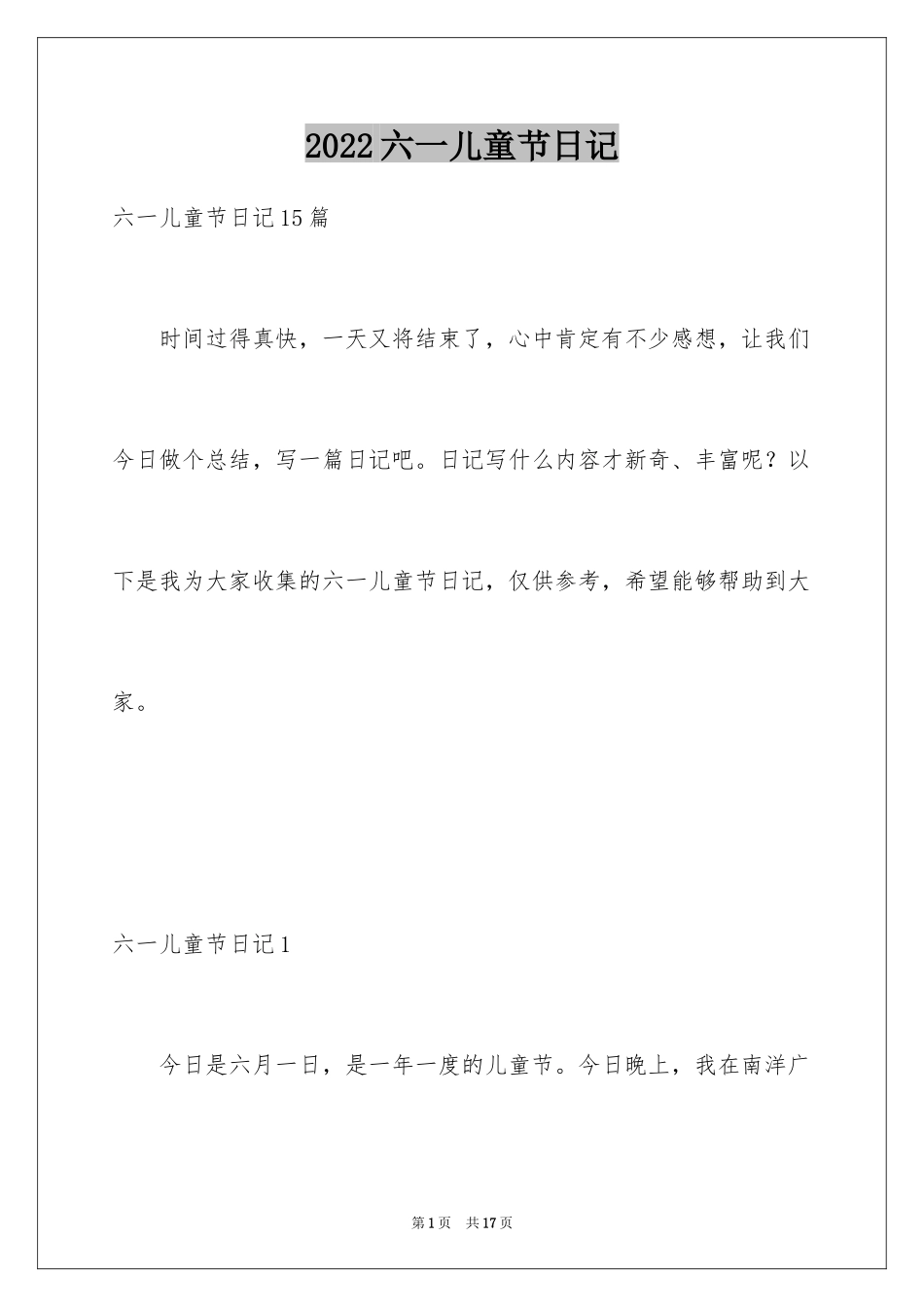 2022六一儿童节日记

六一儿童节日记15篇

时间过得真快，一天又将结束了，心中肯定有不少感想，让我们今日做个总结，写一篇日记吧。日记写什么内容才新奇、丰富呢？以下是我为大家收集的六一儿童节日记，仅供参考，希望能够帮助到大家。

六一儿童节日记1

今日是六月一日，是一年一度的儿童节。今日晚上，我在南洋广

第1页　共17页